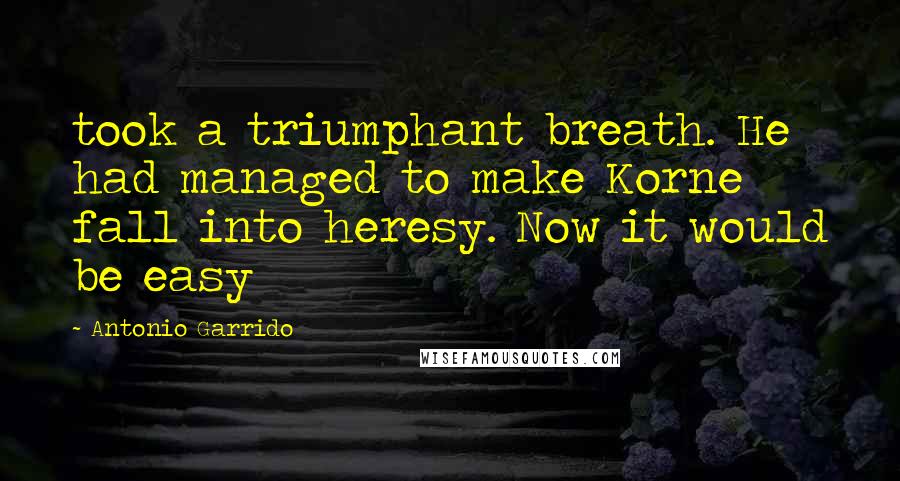 took a triumphant breath. He had managed to make Korne fall into heresy. Now it would be easy

- Antonio Garrido

WISEFAMOUSQUOTES.COM